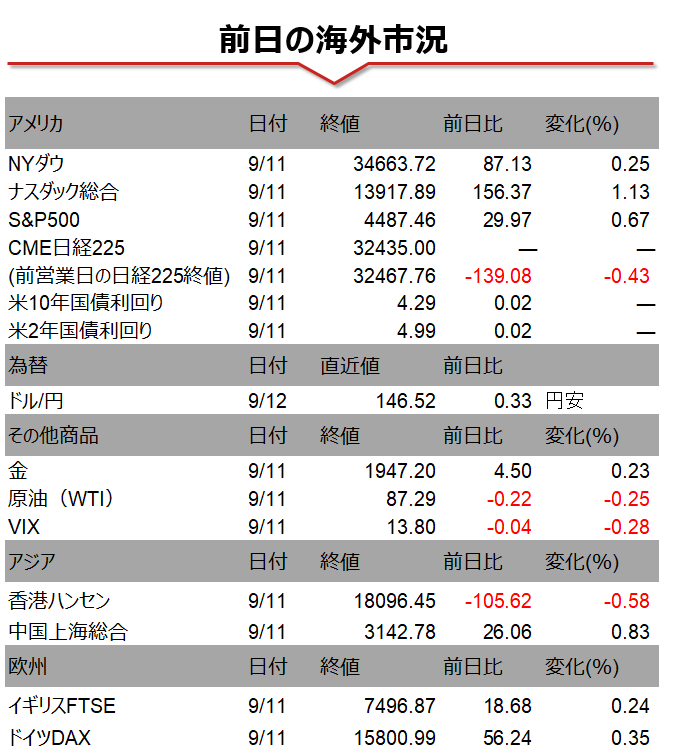 前日の海外市況

| アメリカ | 日付 | 終値 | 前日比 | 変化(%) |
|---|---|---|---|---|
| NYダウ | 9/11 | 34663.72 | 87.13 | 0.25 |
| ナスダック総合 | 9/11 | 13917.89 | 156.37 | 1.13 |
| S&P500 | 9/11 | 4487.46 | 29.97 | 0.67 |
| CME日経225 | 9/11 | 32435.00 | — | — |
| (前営業日の日経225終値) | 9/11 | 32467.76 | -139.08 | -0.43 |
| 米10年国債利回り | 9/11 | 4.29 | 0.02 | — |
| 米2年国債利回り | 9/11 | 4.99 | 0.02 | — |
| 為替 | 日付 | 直近値 | 前日比 | |
| ドル/円 | 9/12 | 146.52 | 0.33 | 円安 |
| その他商品 | 日付 | 終値 | 前日比 | 変化(%) |
| 金 | 9/11 | 1947.20 | 4.50 | 0.23 |
| 原油（WTI） | 9/11 | 87.29 | -0.22 | -0.25 |
| VIX | 9/11 | 13.80 | -0.04 | -0.28 |
| アジア | 日付 | 終値 | 前日比 | 変化(%) |
| 香港ハンセン | 9/11 | 18096.45 | -105.62 | -0.58 |
| 中国上海総合 | 9/11 | 3142.78 | 26.06 | 0.83 |
| 欧州 | 日付 | 終値 | 前日比 | 変化(%) |
| イギリスFTSE | 9/11 | 7496.87 | 18.68 | 0.24 |
| ドイツDAX | 9/11 | 15800.99 | 56.24 | 0.35 |